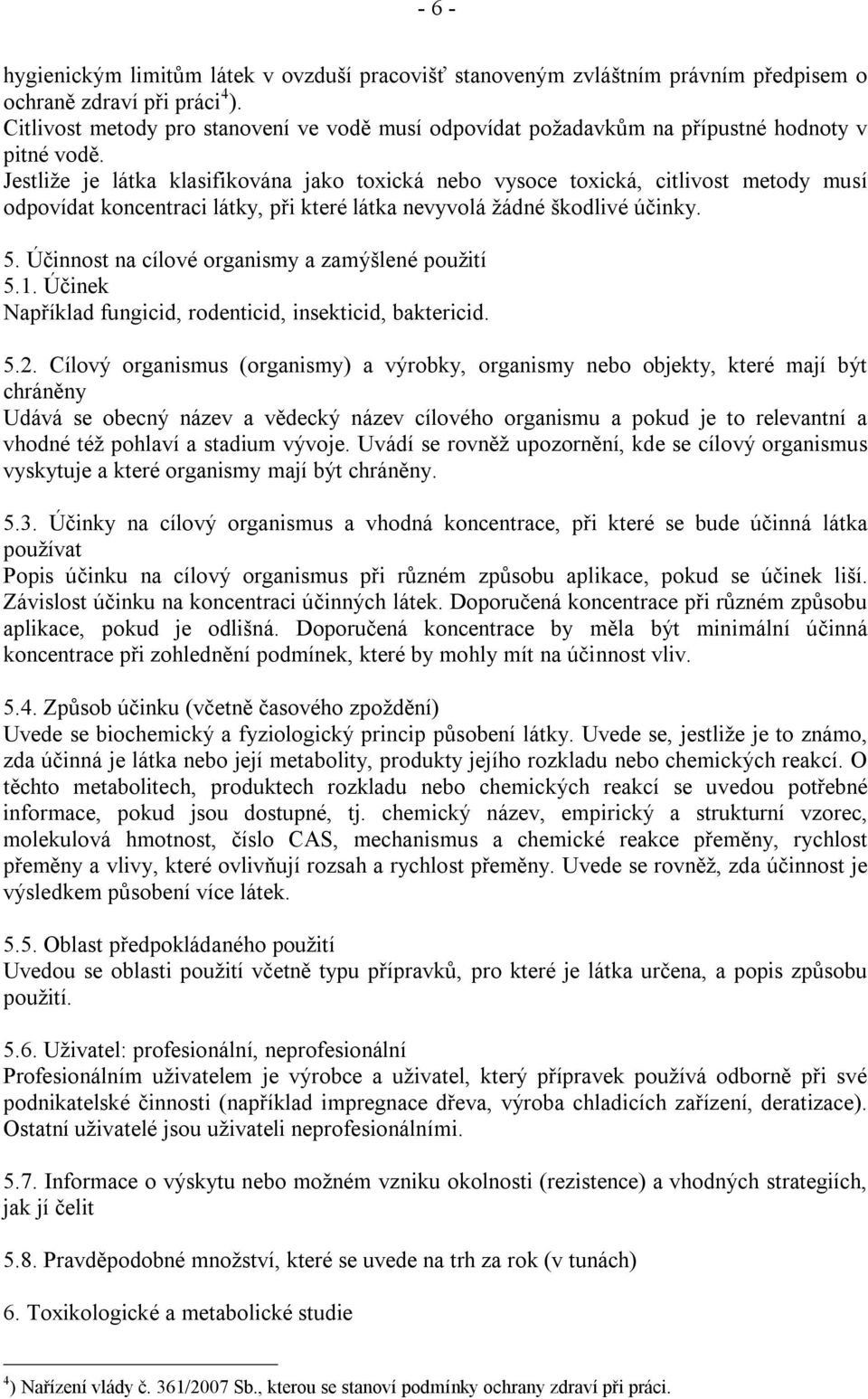 - 6 -

hygienickým limitům látek v ovzduší pracovišť stanoveným zvláštním právním předpisem o ochraně zdraví při práci$^{4}$).
Citlivost metody pro stanovení ve vodě musí odpovídat požadavkům na přípustné hodnoty v pitné vodě.
Jestliže je látka klasifikována jako toxická nebo vysoce toxická, citlivost metody musí odpovídat koncentraci látky, při které látka nevyvolá žádné škodlivé účinky.

5. Účinnost na cílové organismy a zamýšlené použití
5.1. Účinek
Například fungicid, rodenticid, insekticid, baktericid.

5.2. Cílový organismus (organismy) a výrobky, organismy nebo objekty, které mají být chráněny
Udává se obecný název a vědecký název cílového organismu a pokud je to relevantní a vhodné též pohlaví a stadium vývoje. Uvádí se rovněž upozornění, kde se cílový organismus vyskytuje a které organismy mají být chráněny.

5.3. Účinky na cílový organismus a vhodná koncentrace, při které se bude účinná látka používat
Popis účinku na cílový organismus při různém způsobu aplikace, pokud se účinek liší. Závislost účinku na koncentraci účinných látek. Doporučená koncentrace při různém způsobu aplikace, pokud je odlišná. Doporučená koncentrace by měla být minimální účinná koncentrace při zohlednění podmínek, které by mohly mít na účinnost vliv.

5.4. Způsob účinku (včetně časového zpoždění)
Uvede se biochemický a fyziologický princip působení látky. Uvede se, jestliže je to známo, zda účinná je látka nebo její metabolity, produkty jejího rozkladu nebo chemických reakcí. O těchto metabolitech, produktech rozkladu nebo chemických reakcí se uvedou potřebné informace, pokud jsou dostupné, tj. chemický název, empirický a strukturní vzorec, molekulová hmotnost, číslo CAS, mechanismus a chemické reakce přeměny, rychlost přeměny a vlivy, které ovlivňují rozsah a rychlost přeměny. Uvede se rovněž, zda účinnost je výsledkem působení více látek.

5.5. Oblast předpokládaného použití
Uvedou se oblasti použití včetně typu přípravků, pro které je látka určena, a popis způsobu použití.

5.6. Uživatel: profesionální, neprofesionální
Profesionálním uživatelem je výrobce a uživatel, který přípravek používá odborně při své podnikatelské činnosti (například impregnace dřeva, výroba chladicích zařízení, deratizace). Ostatní uživatelé jsou uživateli neprofesionálními.

5.7. Informace o výskytu nebo možném vzniku okolnosti (rezistence) a vhodných strategiích, jak jí čelit

5.8. Pravděpodobné množství, které se uvede na trh za rok (v tunách)

6. Toxikologické a metabolické studie

$^{4}$) Nařízení vlády č. 361/2007 Sb., kterou se stanoví podmínky ochrany zdraví při práci.